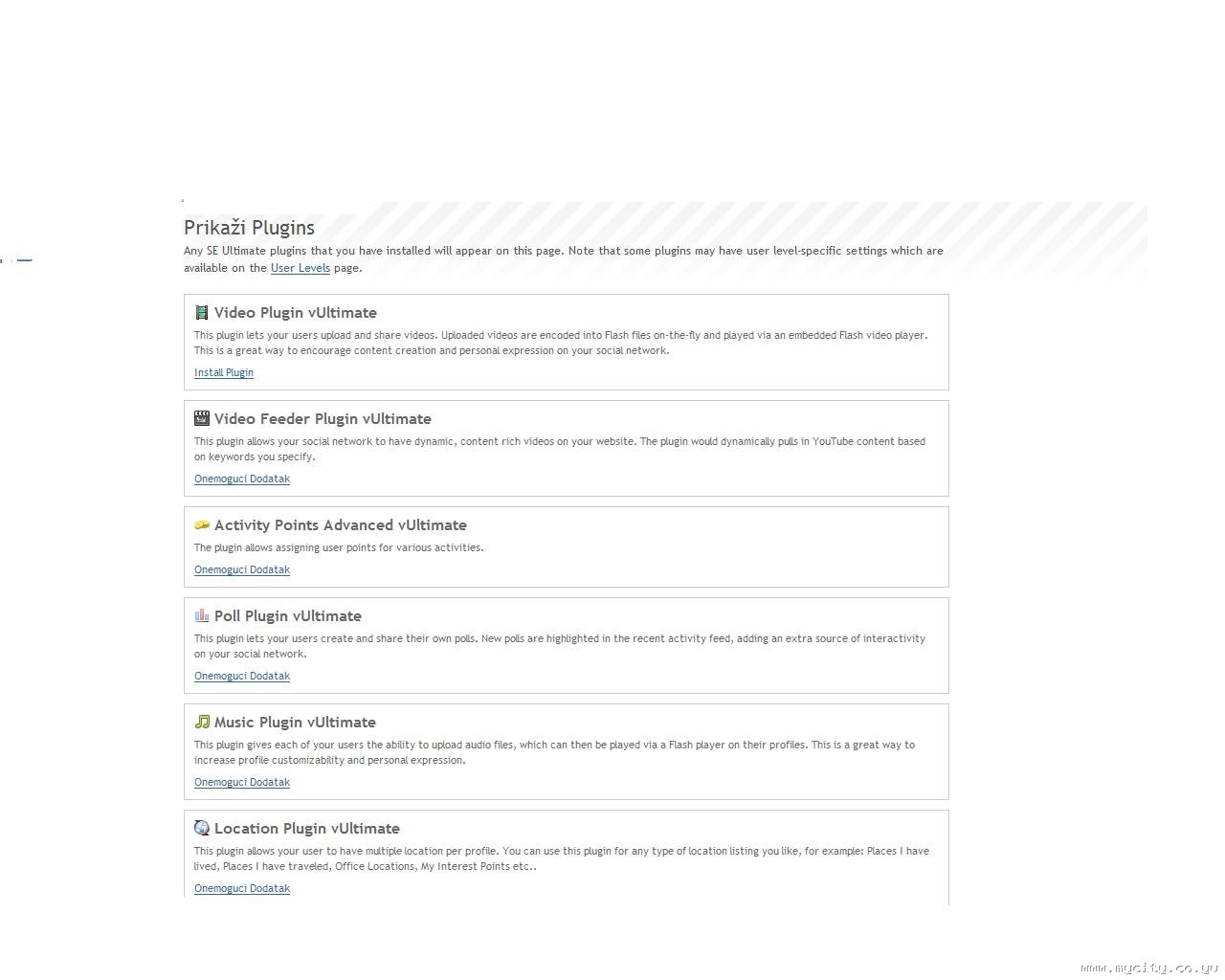 Prikaži Plugins

Any SE Ultimate plugins that you have installed will appear on this page. Note that some plugins may have user level-specific settings which are available on the User Levels page.

Video Plugin vUltimate

This plugin lets your users upload and share videos. Uploaded videos are encoded into Flash files on-the-fly and played via an embedded Flash video player. This is a great way to encourage content creation and personal expression on your social network.

Install Plugin

Video Feeder Plugin vUltimate

This plugin allows your social network to have dynamic, content rich videos on your website. The plugin would dynamically pulls in YouTube content based on keywords you specify.

Onemoguci Dodatak

Activity Points Advanced vUltimate

The plugin allows assigning user points for various activities.

Onemoguci Dodatak

Poll Plugin vUltimate

This plugin lets your users create and share their own polls. New polls are highlighted in the recent activity feed, adding an extra source of interactivity on your social network.

Onemoguci Dodatak

Music Plugin vUltimate

This plugin gives each of your users the ability to upload audio files, which can then be played via a Flash player on their profiles. This is a great way to increase profile customizability and personal expression.

Onemoguci Dodatak

Location Plugin vUltimate

This plugin allows your user to have multiple location per profile. You can use this plugin for any type of location listing you like, for example: Places I have lived, Places I have traveled, Office Locations, My Interest Points etc..

Onemoguci Dodatak

www.mycity.co.yu